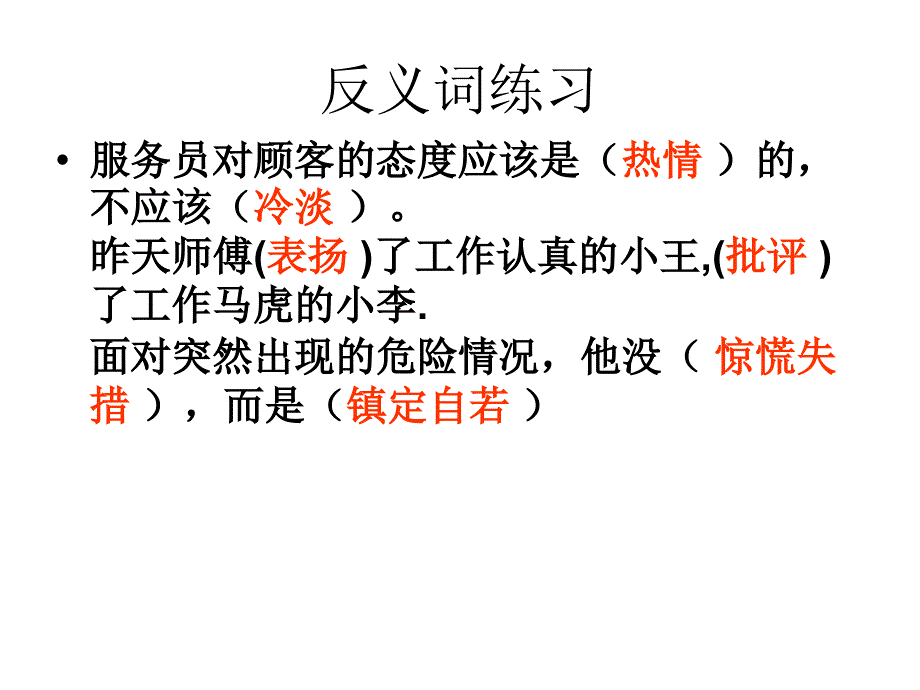 反义词练习

• 服务员对顾客的态度应该是（热情 ）的，不应该（冷淡 ）。
昨天师傅(表扬 )了工作认真的小王,(批评 )了工作马虎的小李.
面对突然出现的危险情况，他没（ 惊慌失措 ），而是（镇定自若 ）